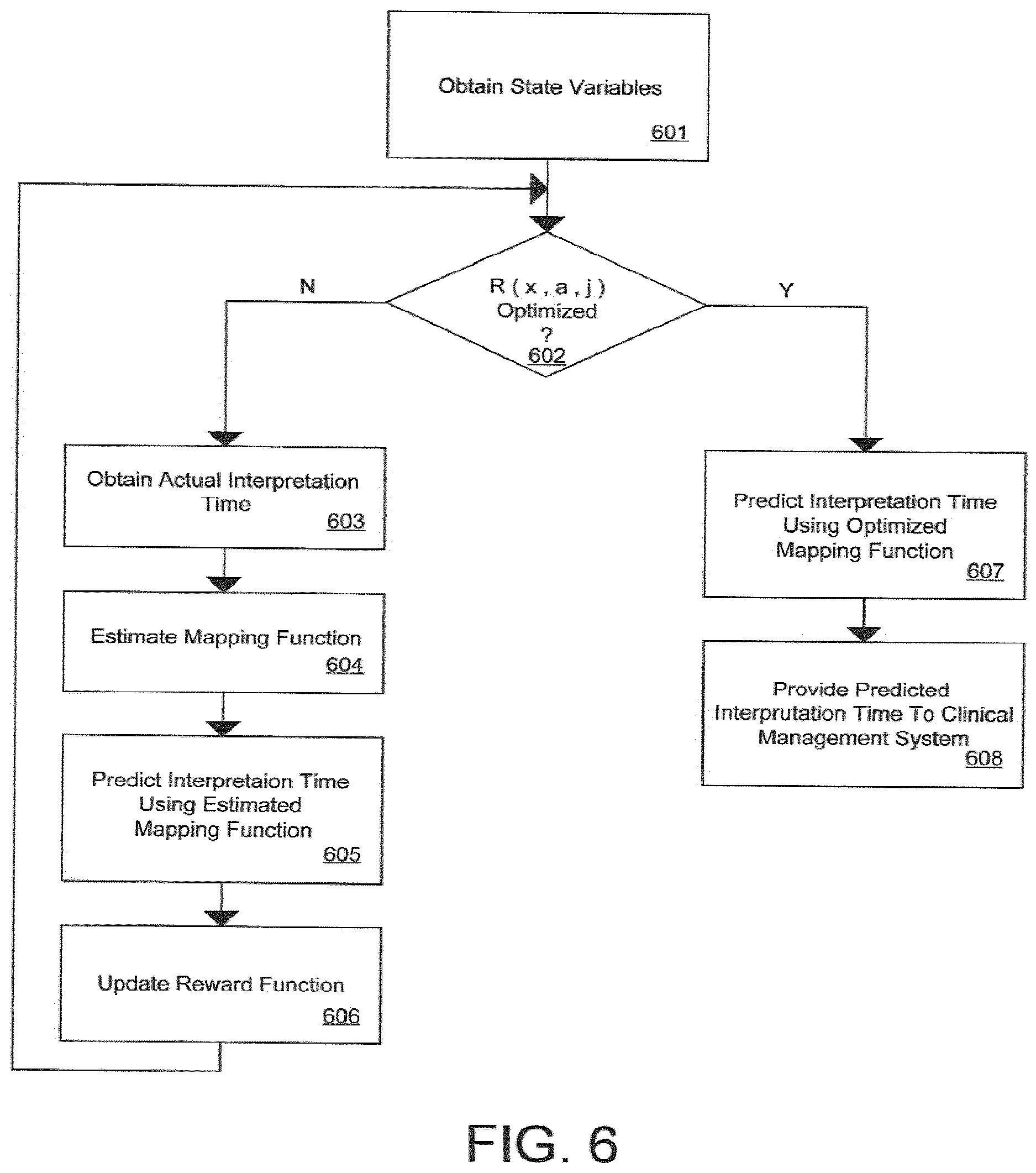 Obtain State Variables
601

N

R ( x , a , j )
Optimized
?
602

Y

Obtain Actual Interpretation Time
603

Estimate Mapping Function
604

Predict Interpretaion Time Using Estimated Mapping Function
605

Update Reward Function
606

Predict Interpretation Time Using Optimized Mapping Function
607

Provide Predicted Interprutation Time To Clinical Management System
608

FIG. 6